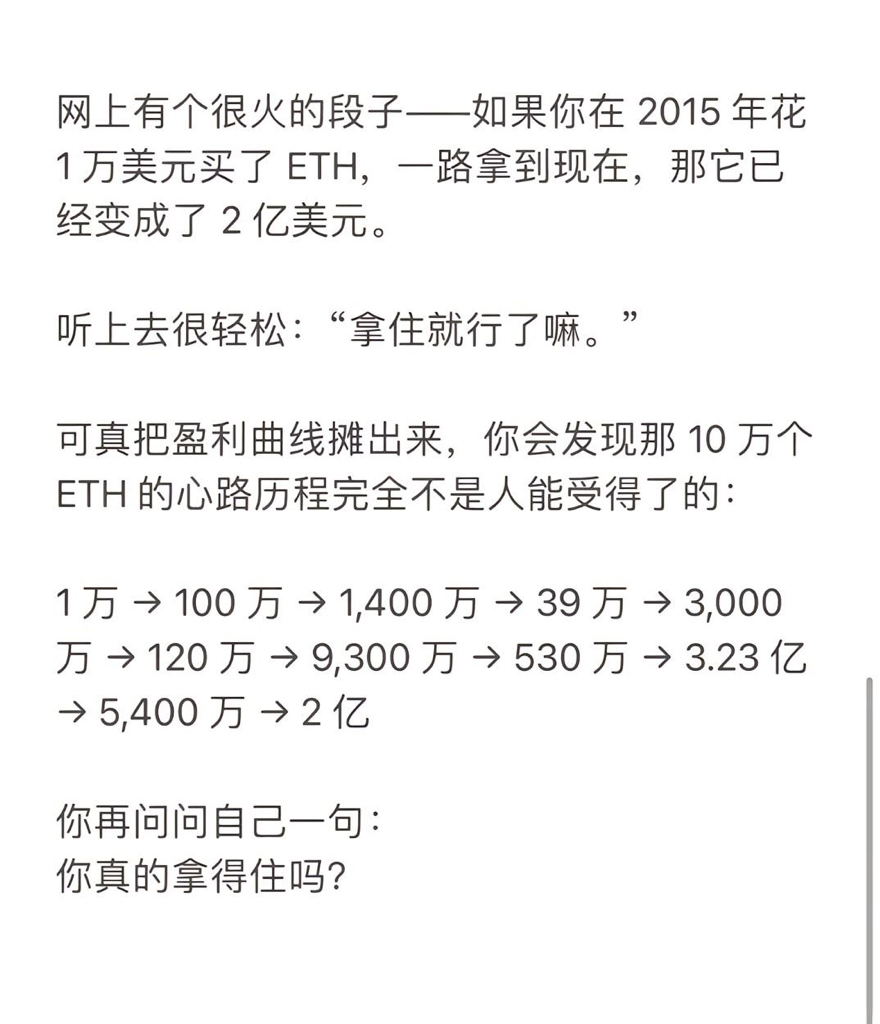 网上有个很火的段子——如果你在 2015 年花 1 万美元买了 ETH，一路拿到现在，那它已经变成了 2 亿美元。

听上去很轻松：“拿住就行了嘛。”

可真把盈利曲线摊出来，你会发现那 10 万个 ETH 的心路历程完全不是人能受得了的：

1 万 → 100 万 → 1,400 万 → 39 万 → 3,000 万 → 120 万 → 9,300 万 → 530 万 → 3.23 亿 → 5,400 万 → 2 亿

你再问问自己一句：
你真的拿得住吗？